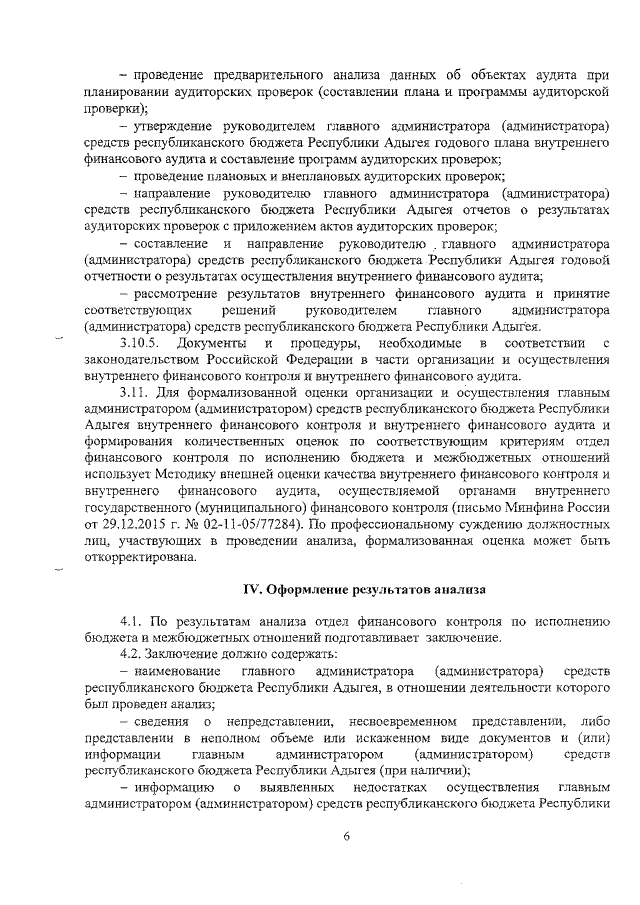 – проведение предварительного анализа данных об объектах аудита при планировании аудиторских проверок (составлении плана и программы аудиторской проверки);

– утверждение руководителем главного администратора (администратора) средств республиканского бюджета Республики Адыгея годового плана внутреннего финансового аудита и составление программ аудиторских проверок;

– проведение плановых и внеплановых аудиторских проверок;

– направление руководителю главного администратора (администратора) средств республиканского бюджета Республики Адыгея отчетов о результатах аудиторских проверок с приложением актов аудиторских проверок;

– составление и направление руководителю главного администратора (администратора) средств республиканского бюджета Республики Адыгея годовой отчетности о результатах осуществления внутреннего финансового аудита;

– рассмотрение результатов внутреннего финансового аудита и принятие соответствующих решений руководителем главного администратора (администратора) средств республиканского бюджета Республики Адыгея.

3.10.5. Документы и процедуры, необходимые в соответствии с законодательством Российской Федерации в части организации и осуществления внутреннего финансового контроля и внутреннего финансового аудита.

3.11. Для формализованной оценки организации и осуществления главным администратором (администратором) средств республиканского бюджета Республики Адыгея внутреннего финансового контроля и внутреннего финансового аудита и формирования количественных оценок по соответствующим критериям отдел финансового контроля по исполнению бюджета и межбюджетных отношений использует Методику внешней оценки качества внутреннего финансового контроля и внутреннего финансового аудита, осуществляемой органами внутреннего государственного (муниципального) финансового контроля (письмо Минфина России от 29.12.2015 г. № 02-11-05/77284). По профессиональному суждению должностных лиц, участвующих в проведении анализа, формализованная оценка может быть откорректирована.

IV. Оформление результатов анализа

4.1. По результатам анализа отдел финансового контроля по исполнению бюджета и межбюджетных отношений подготавливает заключение.

4.2. Заключение должно содержать:

– наименование главного администратора (администратора) средств республиканского бюджета Республики Адыгея, в отношении деятельности которого был проведен анализ;

– сведения о непредставлении, несвоевременном представлении, либо представлении в неполном объеме или искаженном виде документов и (или) информации главным администратором (администратором) средств республиканского бюджета Республики Адыгея (при наличии);

– информацию о выявленных недостатках осуществления главным администратором (администратором) средств республиканского бюджета Республики

6